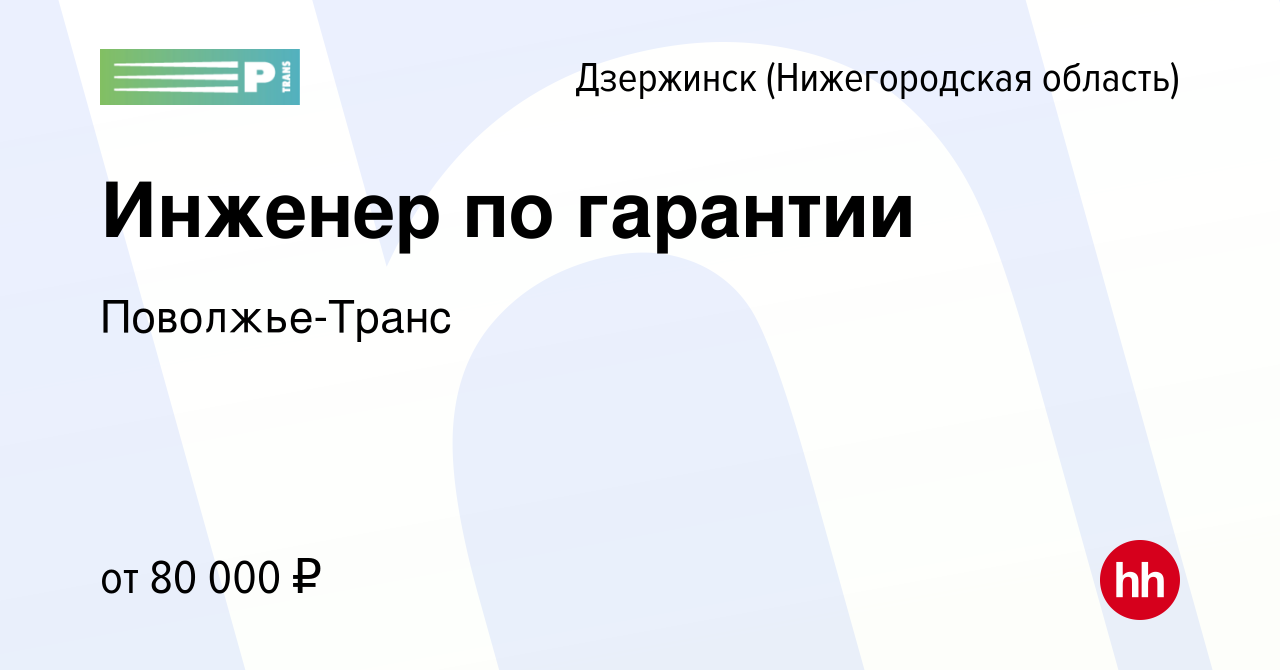 P TRANS

Дзержинск (Нижегородская область)

Инженер по гарантии

Поволжье-Транс

от 80 000 ₽

hh